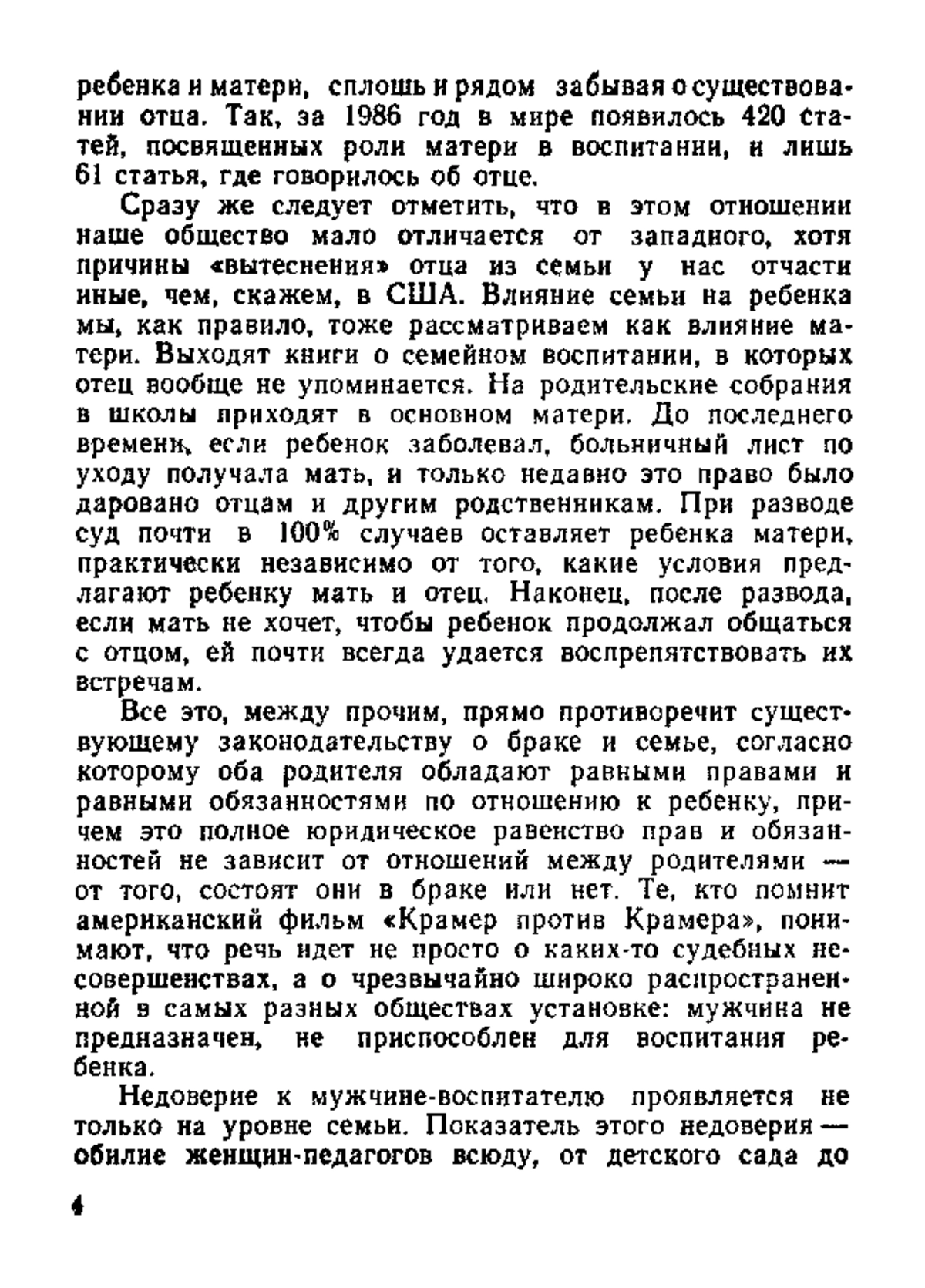 ребенка и матери, сплошь и рядом забывая о существовании отца. Так, за 1986 год в мире появилось 420 статей, посвященных роли матери в воспитании, и лишь 61 статья, где говорилось об отце.

Сразу же следует отметить, что в этом отношении наше общество мало отличается от западного, хотя причины «вытеснения» отца из семьи у нас отчасти иные, чем, скажем, в США. Влияние семьи на ребенка мы, как правило, тоже рассматриваем как влияние матери. Выходят книги о семейном воспитании, в которых отец вообще не упоминается. На родительские собрания в школы приходят в основном матери. До последнего времени, если ребенок заболевал, больничный лист по уходу получала мать, и только недавно это право было даровано отцам и другим родственникам. При разводе суд почти в 100% случаев оставляет ребенка матери, практически независимо от того, какие условия предлагают ребенку мать и отец. Наконец, после развода, если мать не хочет, чтобы ребенок продолжал общаться с отцом, ей почти всегда удается воспрепятствовать их встречам.

Все это, между прочим, прямо противоречит существующему законодательству о браке и семье, согласно которому оба родителя обладают равными правами и равными обязанностями по отношению к ребенку, причем это полное юридическое равенство прав и обязанностей не зависит от отношений между родителями — от того, состоят они в браке или нет. Те, кто помнит американский фильм «Крамер против Крамера», понимают, что речь идет не просто о каких-то судебных несовершенствах, а о чрезвычайно широко распространенной в самых разных обществах установке: мужчина не предназначен, не приспособлен для воспитания ребенка.

Недоверие к мужчине-воспитателю проявляется не только на уровне семьи. Показатель этого недоверия — обилие женщин-педагогов всюду, от детского сада до

4